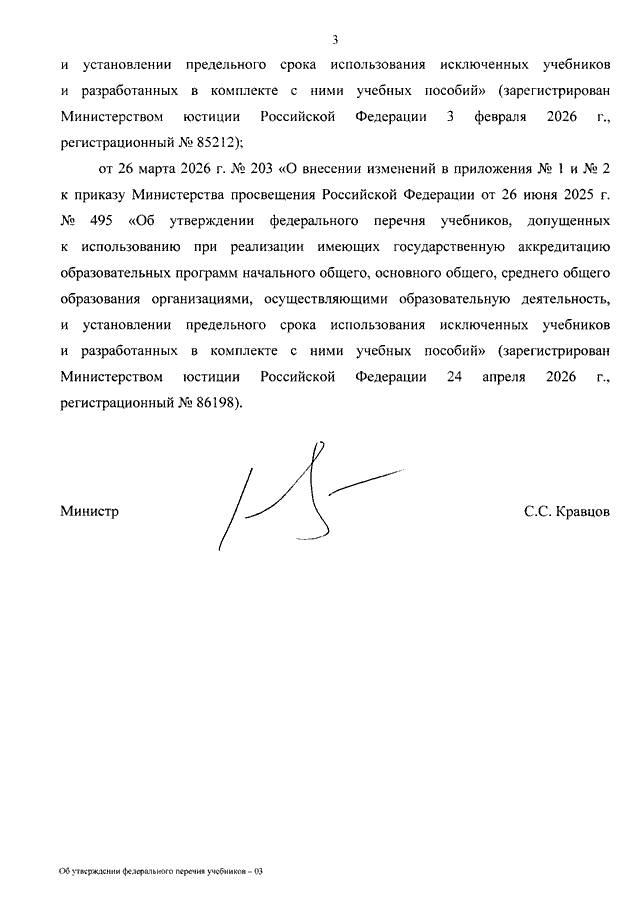 3

и установлении предельного срока использования исключенных учебников и разработанных в комплекте с ними учебных пособий» (зарегистрирован Министерством юстиции Российской Федерации 3 февраля 2026 г., регистрационный № 85212);

от 26 марта 2026 г. № 203 «О внесении изменений в приложения № 1 и № 2 к приказу Министерства просвещения Российской Федерации от 26 июня 2025 г. № 495 «Об утверждении федерального перечня учебников, допущенных к использованию при реализации имеющих государственную аккредитацию образовательных программ начального общего, основного общего, среднего общего образования организациями, осуществляющими образовательную деятельность, и установлении предельного срока использования исключенных учебников и разработанных в комплекте с ними учебных пособий» (зарегистрирован Министерством юстиции Российской Федерации 24 апреля 2026 г., регистрационный № 86198).

Министр

С.С. Кравцов

Об утверждении федерального перечня учебников – 03